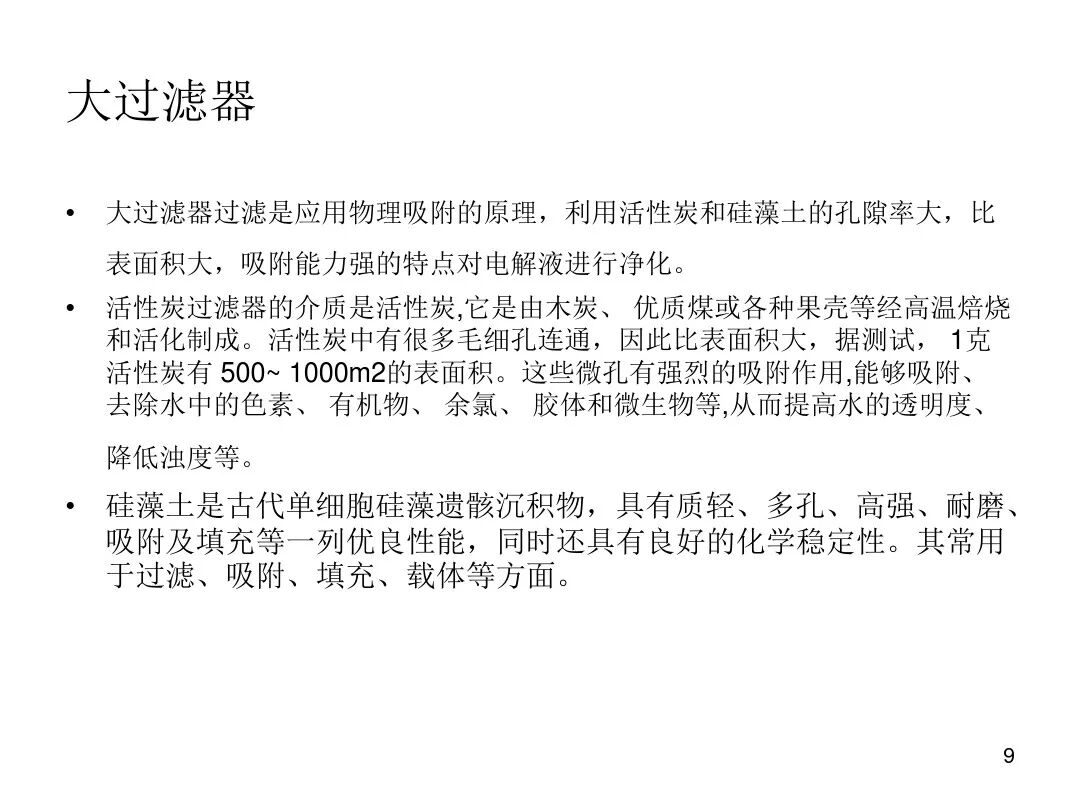 大过滤器

• 大过滤器过滤是应用物理吸附的原理，利用活性炭和硅藻土的孔隙率大，比表面积大，吸附能力强的特点对电解液进行净化。
• 活性炭过滤器的介质是活性炭,它是由木炭、优质煤或各种果壳等经高温焙烧和活化制成。活性炭中有很多毛细孔连通，因此比表面积大，据测试，1克活性炭有500~1000m2的表面积。这些微孔有强烈的吸附作用,能够吸附、去除水中的色素、有机物、余氯、胶体和微生物等,从而提高水的透明度、降低浊度等。
• 硅藻土是古代单细胞硅藻遗骸沉积物，具有质轻、多孔、高强、耐磨、吸附及填充等一列优良性能，同时还具有良好的化学稳定性。其常用于过滤、吸附、填充、载体等方面。

9